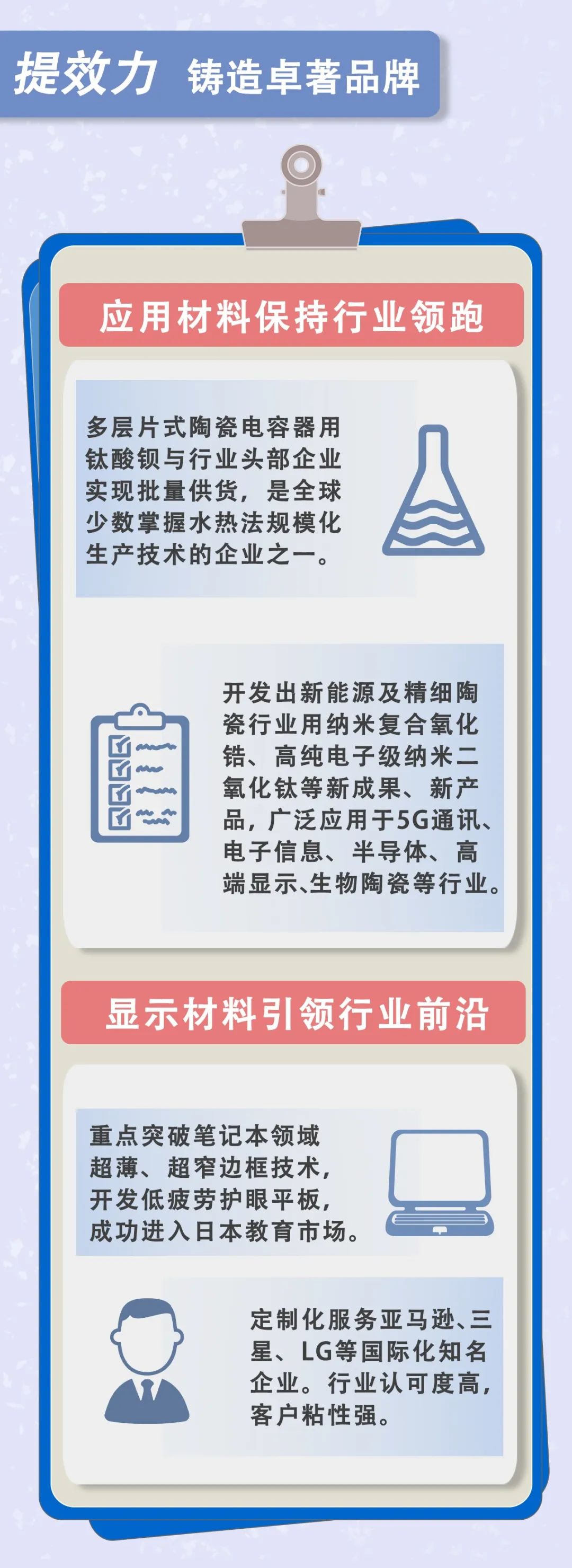 提效力 铸造卓著品牌

应用材料保持行业领跑

多层片式陶瓷电容器用钛酸钡与行业头部企业实现批量供货，是全球少数掌握水热法规模化生产技术的企业之一。

开发出新能源及精细陶瓷行业用纳米复合氧化锆、高纯电子级纳米二氧化钛等新成果、新产品，广泛应用于5G通讯、电子信息、半导体、高端显示、生物陶瓷等行业。

显示材料引领行业前沿

重点突破笔记本领域超薄、超窄边框技术，开发低疲劳护眼平板，成功进入日本教育市场。

定制化服务亚马逊、三星、LG等国际化知名企业。行业认可度高，客户粘性强。